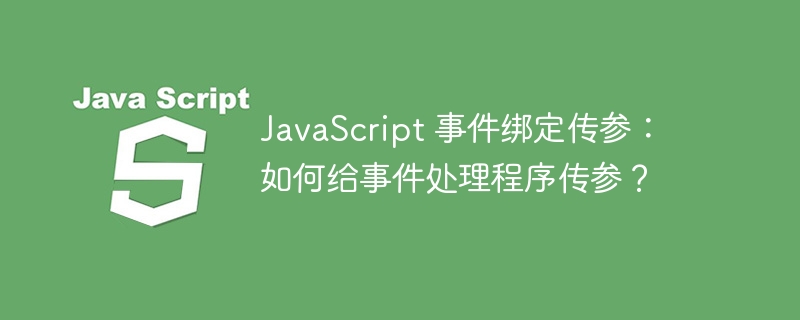 Java Script

S

JavaScript 事件绑定传参：如何给事件处理程序传参？